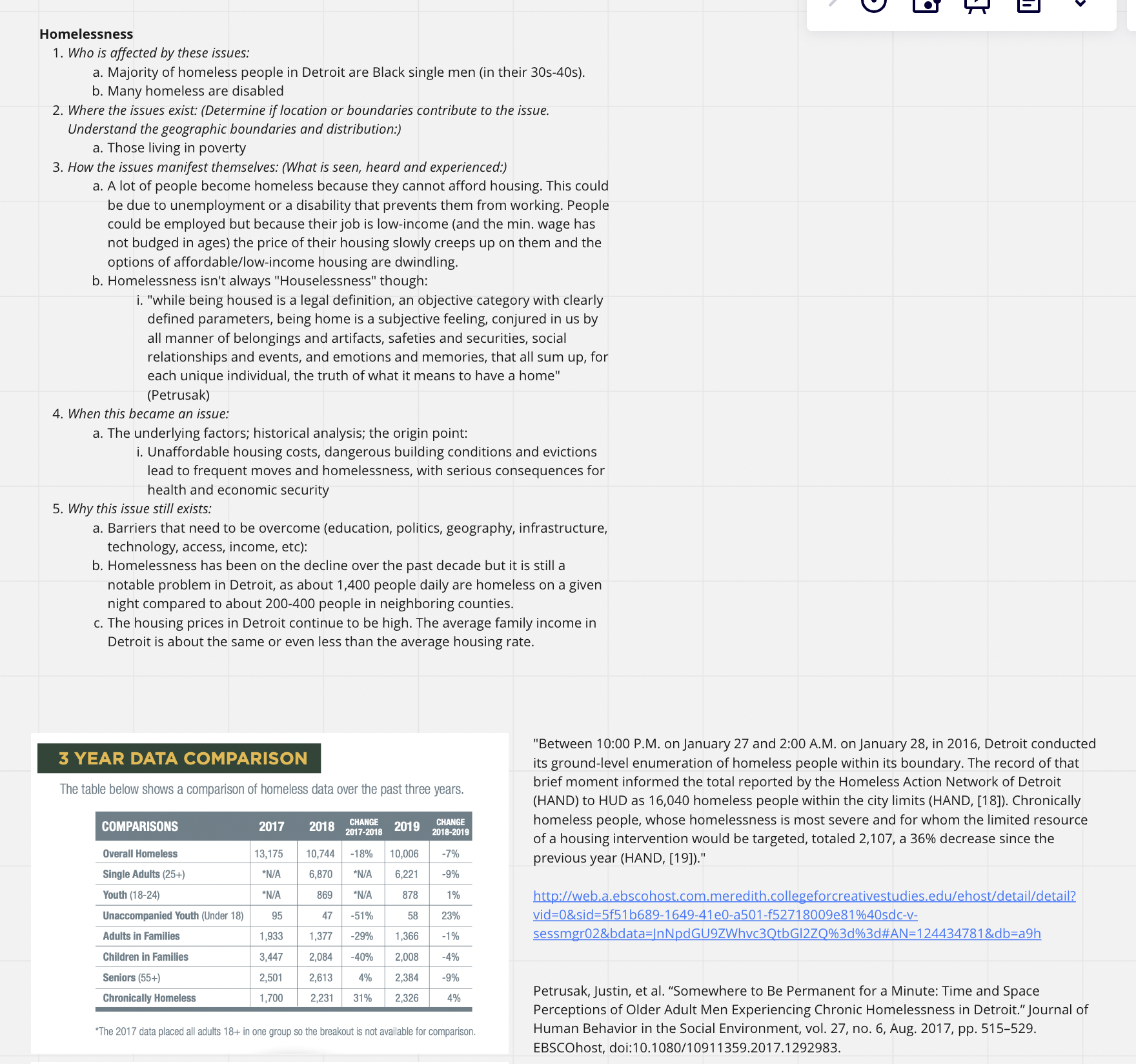 Homelessness

1. Who is affected by these issues:
   a. Majority of homeless people in Detroit are Black single men (in their 30s-40s).
   b. Many homeless are disabled
2. Where the issues exist: (Determine if location or boundaries contribute to the issue. Understand the geographic boundaries and distribution:)
   a. Those living in poverty
3. How the issues manifest themselves: (What is seen, heard and experienced:)
   a. A lot of people become homeless because they cannot afford housing. This could be due to unemployment or a disability that prevents them from working. People could be employed but because their job is low-income (and the min. wage has not budged in ages) the price of their housing slowly creeps up on them and the options of affordable/low-income housing are dwindling.
   b. Homelessness isn't always "Houselessness" though:
      i. "while being housed is a legal definition, an objective category with clearly defined parameters, being home is a subjective feeling, conjured in us by all manner of belongings and artifacts, safeties and securities, social relationships and events, and emotions and memories, that all sum up, for each unique individual, the truth of what it means to have a home" (Petrusak)
4. When this became an issue:
   a. The underlying factors; historical analysis; the origin point:
      i. Unaffordable housing costs, dangerous building conditions and evictions lead to frequent moves and homelessness, with serious consequences for health and economic security
5. Why this issue still exists:
   a. Barriers that need to be overcome (education, politics, geography, infrastructure, technology, access, income, etc):
   b. Homelessness has been on the decline over the past decade but it is still a notable problem in Detroit, as about 1,400 people daily are homeless on a given night compared to about 200-400 people in neighboring counties.
   c. The housing prices in Detroit continue to be high. The average family income in Detroit is about the same or even less than the average housing rate.

3 YEAR DATA COMPARISON

The table below shows a comparison of homeless data over the past three years.

| COMPARISONS | 2017 | 2018 | CHANGE 2017-2018 | 2019 | CHANGE 2018-2019 |
|---|---|---|---|---|---|
| Overall Homeless | 13,175 | 10,744 | -18% | 10,006 | -7% |
| Single Adults (25+) | *N/A | 6,870 | *N/A | 6,221 | -9% |
| Youth (18-24) | *N/A | 869 | *N/A | 878 | 1% |
| Unaccompanied Youth (Under 18) | 95 | 47 | -51% | 58 | 23% |
| Adults in Families | 1,933 | 1,377 | -29% | 1,366 | -1% |
| Children in Families | 3,447 | 2,084 | -40% | 2,008 | -4% |
| Seniors (55+) | 2,501 | 2,613 | 4% | 2,384 | -9% |
| Chronically Homeless | 1,700 | 2,231 | 31% | 2,326 | 4% |

*The 2017 data placed all adults 18+ in one group so the breakout is not available for comparison.

"Between 10:00 P.M. on January 27 and 2:00 A.M. on January 28, in 2016, Detroit conducted its ground-level enumeration of homeless people within its boundary. The record of that brief moment informed the total reported by the Homeless Action Network of Detroit (HAND) to HUD as 16,040 homeless people within the city limits (HAND, [18]). Chronically homeless people, whose homelessness is most severe and for whom the limited resource of a housing intervention would be targeted, totaled 2,107, a 36% decrease since the previous year (HAND, [19])."

http://web.a.ebscohost.com.meredith.collegeforcreativestudies.edu/ehost/detail/detail?vid=0&sid=5f51b689-1649-41e0-a501-f52718009e81%40sdc-v-sessmgr02&bdata=JnNpdGU9ZWhvc3QtbGl2ZQ%3d%3d#AN=124434781&db=a9h

Petrusak, Justin, et al. “Somewhere to Be Permanent for a Minute: Time and Space Perceptions of Older Adult Men Experiencing Chronic Homelessness in Detroit.” Journal of Human Behavior in the Social Environment, vol. 27, no. 6, Aug. 2017, pp. 515–529. EBSCOhost, doi:10.1080/10911359.2017.1292983.